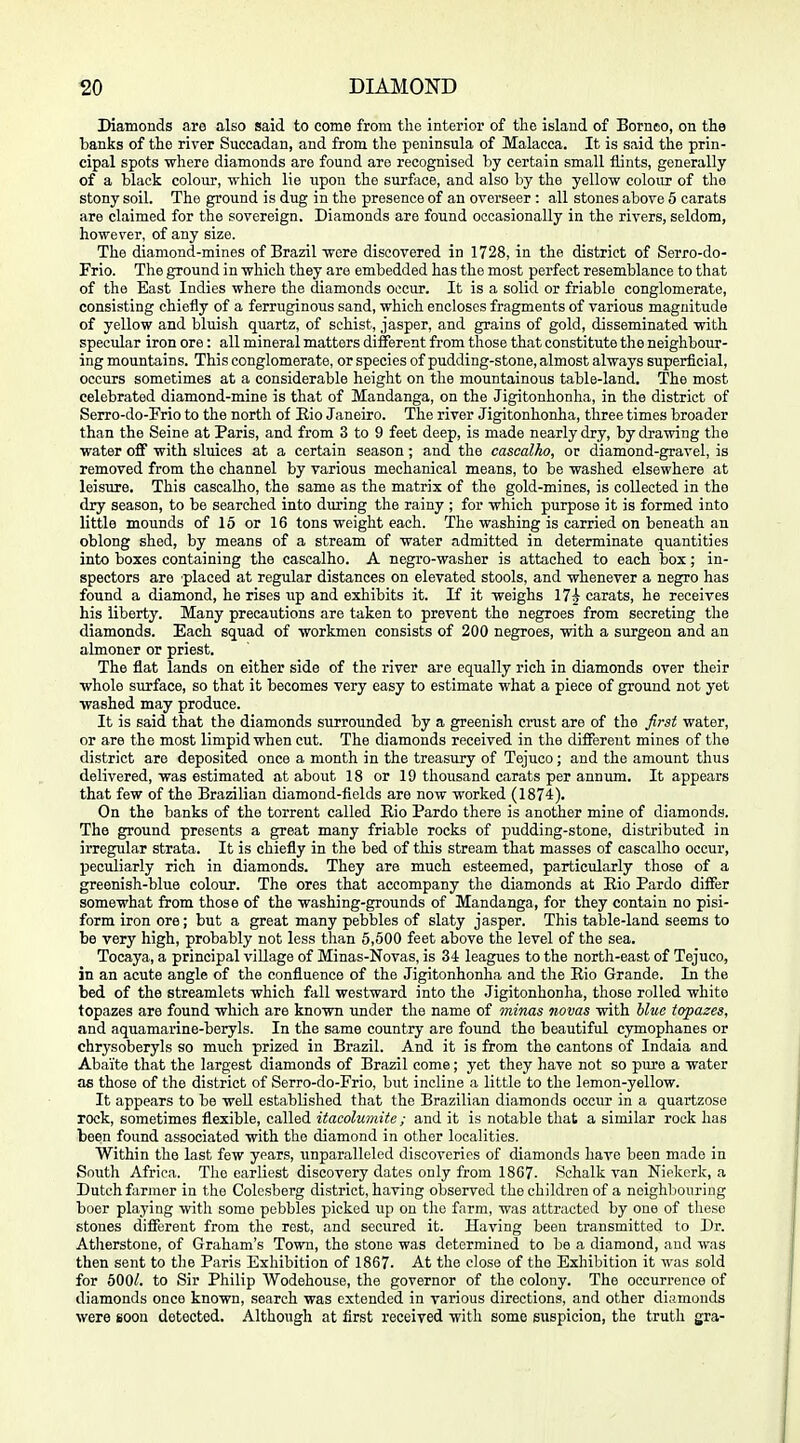 20 DIAMOND

Diamonds are also said to come from the interior of the island of Borneo, on the banks of the river Succadan, and from the peninsula of Malacca. It is said the principal spots where diamonds are found are recognised by certain small flints, generally of a black colour, which lie upon the surface, and also by the yellow colour of the stony soil. The ground is dug in the presence of an overseer: all stones above 5 carats are claimed for the sovereign. Diamonds are found occasionally in the rivers, seldom, however, of any size.

The diamond-mines of Brazil were discovered in 1728, in the district of Serro-do-Frio. The ground in which they are embedded has the most perfect resemblance to that of the East Indies where the diamonds occur. It is a solid or friable conglomerate, consisting chiefly of a ferruginous sand, which encloses fragments of various magnitude of yellow and bluish quartz, of schist, jasper, and grains of gold, disseminated with specular iron ore: all mineral matters different from those that constitute the neighbouring mountains. This conglomerate, or species of pudding-stone, almost always superficial, occurs sometimes at a considerable height on the mountainous table-land. The most celebrated diamond-mine is that of Mandanga, on the Jigitonhonha, in the district of Serro-do-Frio to the north of Rio Janeiro. The river Jigitonhonha, three times broader than the Seine at Paris, and from 3 to 9 feet deep, is made nearly dry, by drawing the water off with sluices at a certain season; and the cascalho, or diamond-gravel, is removed from the channel by various mechanical means, to be washed elsewhere at leisure. This cascalho, the same as the matrix of the gold-mines, is collected in the dry season, to be searched into during the rainy; for which purpose it is formed into little mounds of 15 or 16 tons weight each. The washing is carried on beneath an oblong shed, by means of a stream of water admitted in determinate quantities into boxes containing the cascalho. A negro-washer is attached to each box; inspectors are placed at regular distances on elevated stools, and whenever a negro has found a diamond, he rises up and exhibits it. If it weighs $17\frac{1}{2}$ carats, he receives his liberty. Many precautions are taken to prevent the negroes from secreting the diamonds. Each squad of workmen consists of 200 negroes, with a surgeon and an almoner or priest.

The flat lands on either side of the river are equally rich in diamonds over their whole surface, so that it becomes very easy to estimate what a piece of ground not yet washed may produce.

It is said that the diamonds surrounded by a greenish crust are of the first water, or are the most limpid when cut. The diamonds received in the different mines of the district are deposited once a month in the treasury of Tejuco; and the amount thus delivered, was estimated at about 18 or 19 thousand carats per annum. It appears that few of the Brazilian diamond-fields are now worked (1874).

On the banks of the torrent called Rio Pardo there is another mine of diamonds. The ground presents a great many friable rocks of pudding-stone, distributed in irregular strata. It is chiefly in the bed of this stream that masses of cascalho occur, peculiarly rich in diamonds. They are much esteemed, particularly those of a greenish-blue colour. The ores that accompany the diamonds at Rio Pardo differ somewhat from those of the washing-grounds of Mandanga, for they contain no pisiform iron ore; but a great many pebbles of slaty jasper. This table-land seems to be very high, probably not less than 5,500 feet above the level of the sea.

Tocaya, a principal village of Minas-Novas, is 34 leagues to the north-east of Tejuco, in an acute angle of the confluence of the Jigitonhonha and the Rio Grande. In the bed of the streamlets which fall westward into the Jigitonhonha, those rolled white topazes are found which are known under the name of minas novas with blue topazes, and aquamarine-beryls. In the same country are found the beautiful cymophanes or chrysoberyls so much prized in Brazil. And it is from the cantons of Indaia and Abaïte that the largest diamonds of Brazil come; yet they have not so pure a water as those of the district of Serro-do-Frio, but incline a little to the lemon-yellow.

It appears to be well established that the Brazilian diamonds occur in a quartzose rock, sometimes flexible, called itacolumite; and it is notable that a similar rock has been found associated with the diamond in other localities.

Within the last few years, unparalleled discoveries of diamonds have been made in South Africa. The earliest discovery dates only from 1867. Schalk van Niekerk, a Dutch farmer in the Colesberg district, having observed the children of a neighbouring boer playing with some pebbles picked up on the farm, was attracted by one of these stones different from the rest, and secured it. Having been transmitted to Dr. Atherstone, of Graham's Town, the stone was determined to be a diamond, and was then sent to the Paris Exhibition of 1867. At the close of the Exhibition it was sold for 500l. to Sir Philip Wodehouse, the governor of the colony. The occurrence of diamonds once known, search was extended in various directions, and other diamonds were soon detected. Although at first received with some suspicion, the truth gra-